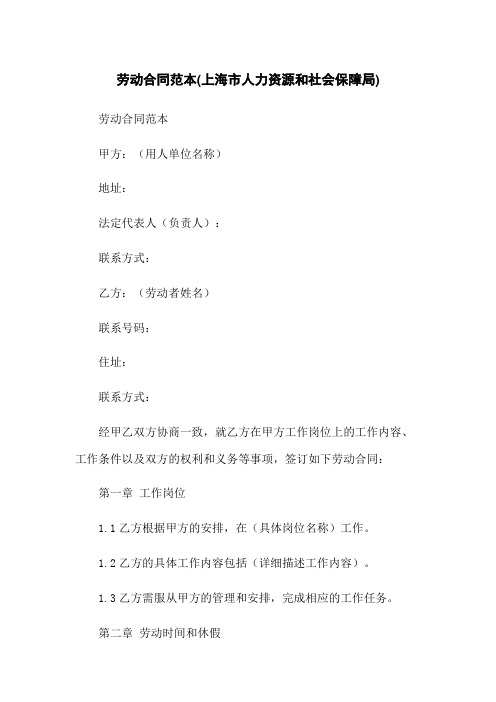 劳动合同范本(上海市人力资源和社会保障局)

劳动合同范本

甲方：（用人单位名称）

地址：

法定代表人（负责人）：

联系方式：

乙方：（劳动者姓名）

联系号码：

住址：

联系方式：

经甲乙双方协商一致，就乙方在甲方工作岗位上的工作内容、工作条件以及双方的权利和义务等事项，签订如下劳动合同：

第一章 工作岗位

1.1 乙方根据甲方的安排，在（具体岗位名称）工作。

1.2 乙方的具体工作内容包括（详细描述工作内容）。

1.3 乙方需服从甲方的管理和安排，完成相应的工作任务。

第二章 劳动时间和休假